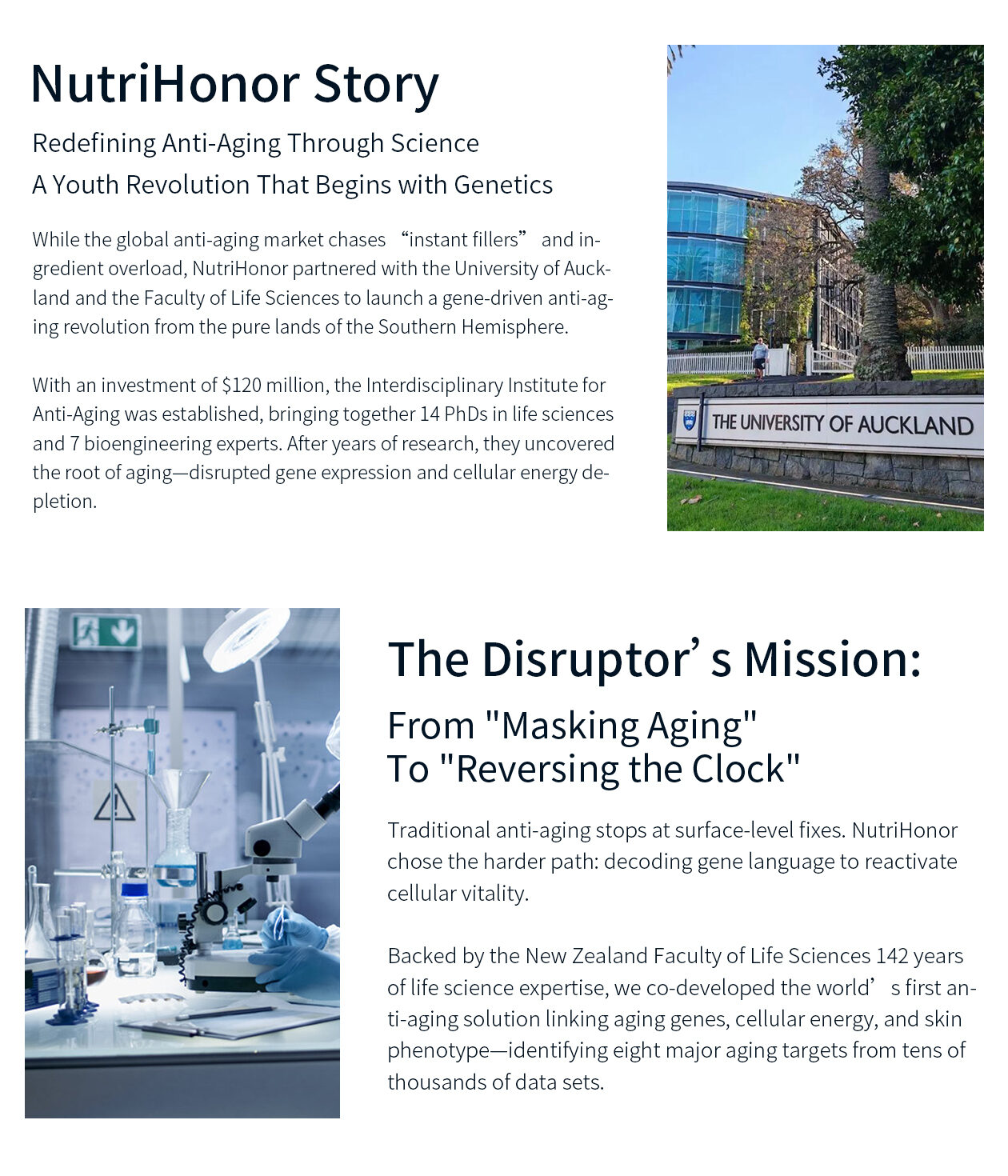 NutriHonor Story

Redefining Anti-Aging Through Science
A Youth Revolution That Begins with Genetics

While the global anti-aging market chases “instant fillers” and ingredient overload, NutriHonor partnered with the University of Auckland and the Faculty of Life Sciences to launch a gene-driven anti-aging revolution from the pure lands of the Southern Hemisphere.

With an investment of $120 million, the Interdisciplinary Institute for Anti-Aging was established, bringing together 14 PhDs in life sciences and 7 bioengineering experts. After years of research, they uncovered the root of aging—disrupted gene expression and cellular energy depletion.

THE UNIVERSITY OF AUCKLAND

The Disruptor’s Mission:

From "Masking Aging"
To "Reversing the Clock"

Traditional anti-aging stops at surface-level fixes. NutriHonor chose the harder path: decoding gene language to reactivate cellular vitality.

Backed by the New Zealand Faculty of Life Sciences 142 years of life science expertise, we co-developed the world’s first anti-aging solution linking aging genes, cellular energy, and skin phenotype—identifying eight major aging targets from tens of thousands of data sets.